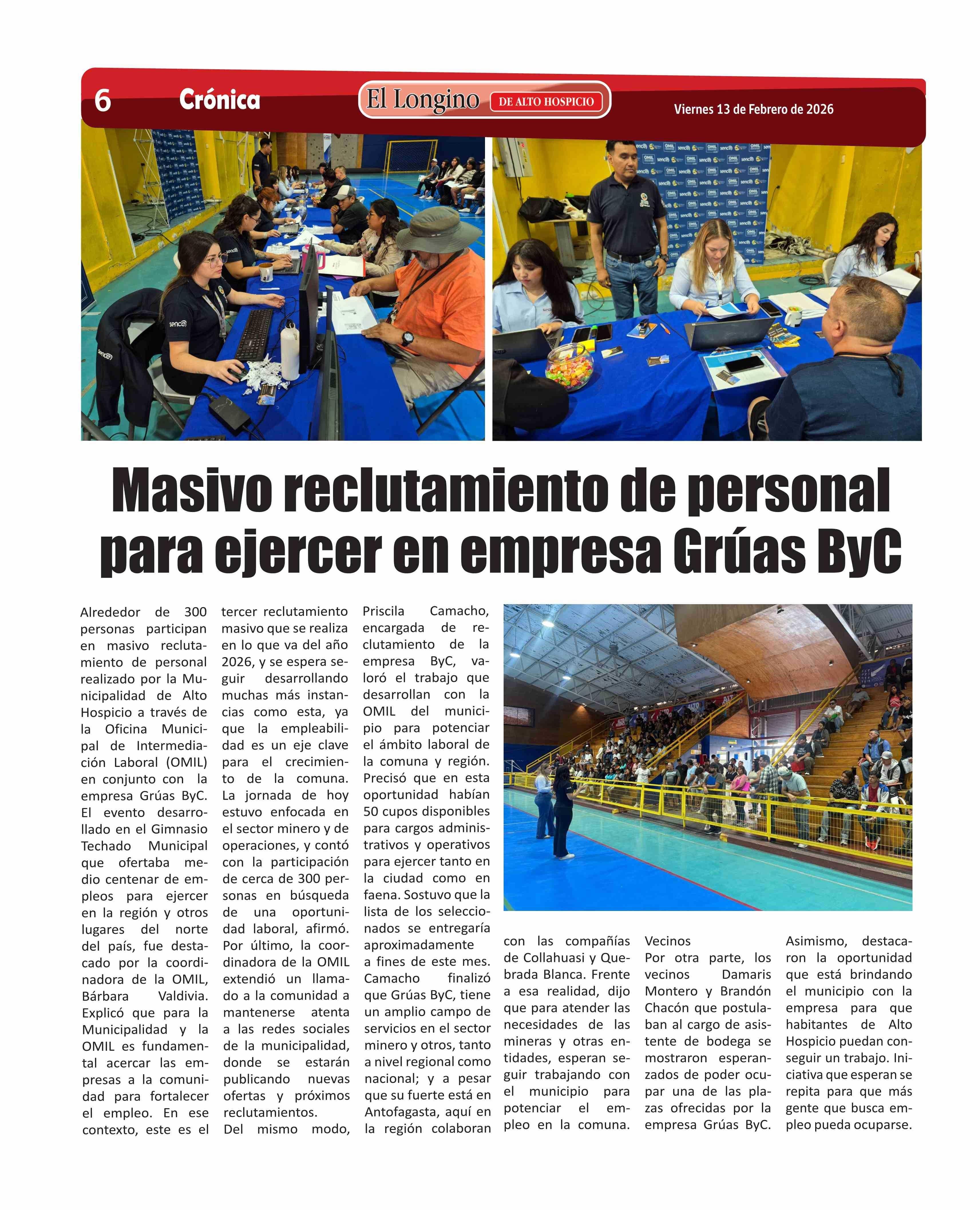 6 Crónica El Longino DE ALTO HOSPICIO Viernes 13 de Febrero de 2026

Masivo reclutamiento de personal para ejercer en empresa Grúas ByC

Alrededor de 300 personas participan en masivo reclutamiento de personal realizado por la Municipalidad de Alto Hospicio a través de la Oficina Municipal de Intermediación Laboral (OMIL) en conjunto con la empresa Grúas ByC.
El evento desarrollado en el Gimnasio Techado Municipal que ofertaba medio centenar de empleos para ejercer en la región y otros lugares del norte del país, fue destacado por la coordinadora de la OMIL, Bárbara Valdivia.
Explicó que para la Municipalidad y la OMIL es fundamental acercar las empresas a la comunidad para fortalecer el empleo. En ese contexto, este es el tercer reclutamiento masivo que se realiza en lo que va del año 2026, y se espera seguir desarrollando muchas más instancias como esta, ya que la empleabilidad es un eje clave para el crecimiento de la comuna.
La jornada de hoy estuvo enfocada en el sector minero y de operaciones, y contó con la participación de cerca de 300 personas en búsqueda de una oportunidad laboral, afirmó.
Por último, la coordinadora de la OMIL extendió un llamado a la comunidad a mantenerse atenta a las redes sociales de la municipalidad, donde se estarán publicando nuevas ofertas y próximos reclutamientos.
Del mismo modo, Priscila Camacho, encargada de reclutamiento de la empresa ByC, valoró el trabajo que desarrollan con la OMIL del municipio para potenciar el ámbito laboral de la comuna y región.
Precisó que en esta oportunidad habían 50 cupos disponibles para cargos administrativos y operativos para ejercer tanto en la ciudad como en faena. Sostuvo que la lista de los seleccionados se entregaría aproximadamente a fines de este mes.
Camacho finalizó que Grúas ByC, tiene un amplio campo de servicios en el sector minero y otros, tanto a nivel regional como nacional; y a pesar que su fuerte está en Antofagasta, aquí en la región colaboran con las compañías de Collahuasi y Quebrada Blanca. Frente a esa realidad, dijo que para atender las necesidades de las mineras y otras entidades, esperan seguir trabajando con el municipio para potenciar el empleo en la comuna.
Vecinos
Por otra parte, los vecinos Damaris Montero y Brandón Chacón que postulaban al cargo de asistente de bodega se mostraron esperanzados de poder ocupar una de las plazas ofrecidas por la empresa Grúas ByC.
Asimismo, destacaron la oportunidad que está brindando el municipio con la empresa para que habitantes de Alto Hospicio puedan conseguir un trabajo. Iniciativa que esperan se repita para que más gente que busca empleo pueda ocuparse.